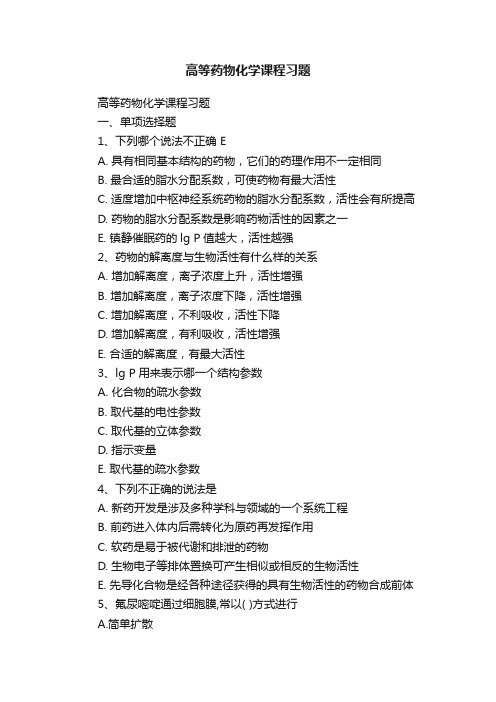 高等药物化学课程习题

高等药物化学课程习题
一、单项选择题
1、下列哪个说法不正确 E
A. 具有相同基本结构的药物，它们的药理作用不一定相同
B. 最合适的脂水分配系数，可使药物有最大活性
C. 适度增加中枢神经系统药物的脂水分配系数，活性会有所提高
D. 药物的脂水分配系数是影响药物活性的因素之一
E. 镇静催眠药的 lg P 值越大，活性越强
2、药物的解离度与生物活性有什么样的关系
A. 增加解离度，离子浓度上升，活性增强
B. 增加解离度，离子浓度下降，活性增强
C. 增加解离度，不利吸收，活性下降
D. 增加解离度，有利吸收，活性增强
E. 合适的解离度，有最大活性
3、lg P 用来表示哪一个结构参数
A. 化合物的疏水参数
B. 取代基的电性参数
C. 取代基的立体参数
D. 指示变量
E. 取代基的疏水参数
4、下列不正确的说法是
A. 新药开发是涉及多种学科与领域的一个系统工程
B. 前药进入体内后需转化为原药再发挥作用
C. 软药是易于被代谢和排泄的药物
D. 生物电子等排体置换可产生相似或相反的生物活性
E. 先导化合物是经各种途径获得的具有生物活性的药物合成前体
5、氟尿嘧啶通过细胞膜,常以( )方式进行
A.简单扩散